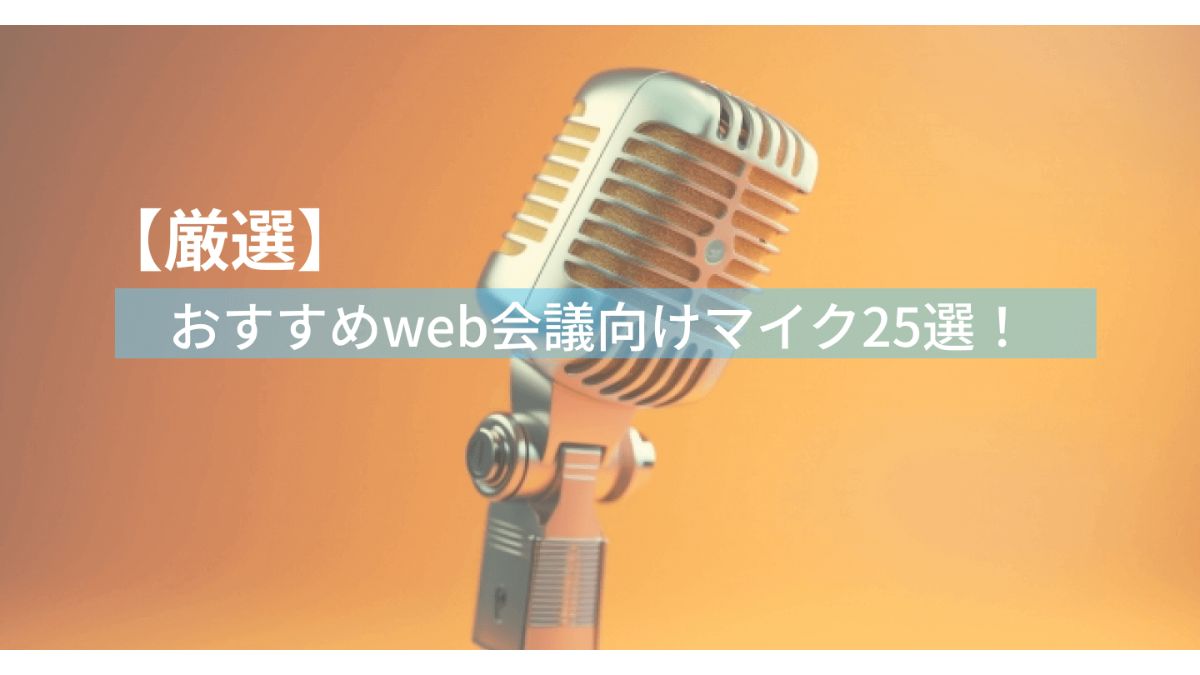 【厳選】
おすすめweb会議向けマイク25選！